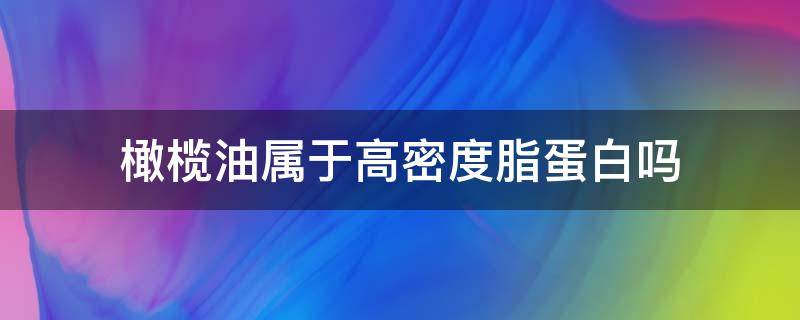 橄榄油属于高密度脂蛋白吗